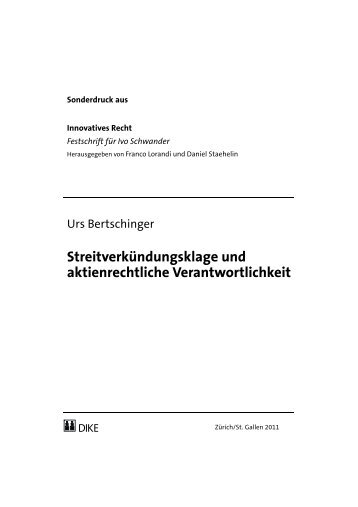 Sonderdruck aus

Innovatives Recht
Festschrift für Ivo Schwander
Herausgegeben von Franco Lorandi und Daniel Staehelin

Urs Bertschinger

Streitverkündungsklage und aktienrechtliche Verantwortlichkeit

DIKE

Zürich/St. Gallen 2011